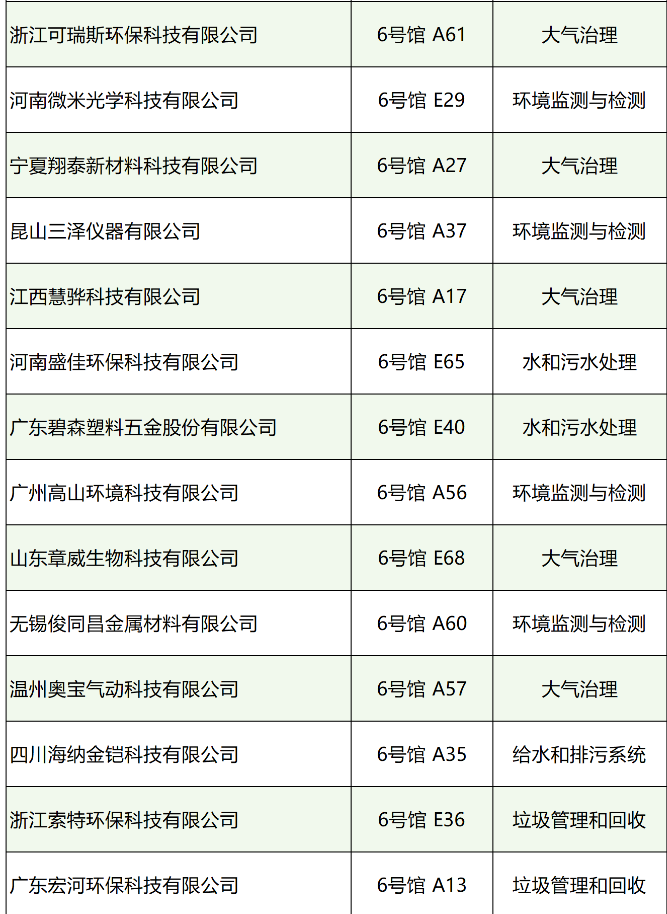 | 浙江可瑞斯环保科技有限公司 | 6号馆 A61 | 大气治理 |
|---|---|---|
| 河南微米光学科技有限公司 | 6号馆 E29 | 环境监测与检测 |
| 宁夏翔泰新材料科技有限公司 | 6号馆 A27 | 大气治理 |
| 昆山三泽仪器有限公司 | 6号馆 A37 | 环境监测与检测 |
| 江西慧骅科技有限公司 | 6号馆 A17 | 大气治理 |
| 河南盛佳环保科技有限公司 | 6号馆 E65 | 水和污水处理 |
| 广东碧森塑料五金股份有限公司 | 6号馆 E40 | 水和污水处理 |
| 广州高山环境科技有限公司 | 6号馆 A56 | 环境监测与检测 |
| 山东章威生物科技有限公司 | 6号馆 E68 | 大气治理 |
| 无锡俊同昌金属材料有限公司 | 6号馆 A60 | 环境监测与检测 |
| 温州奥宝气动科技有限公司 | 6号馆 A57 | 大气治理 |
| 四川海纳金铠科技有限公司 | 6号馆 A35 | 给水和排污系统 |
| 浙江索特环保科技有限公司 | 6号馆 E36 | 垃圾管理和回收 |
| 广东宏河环保科技有限公司 | 6号馆 A13 | 垃圾管理和回收 |